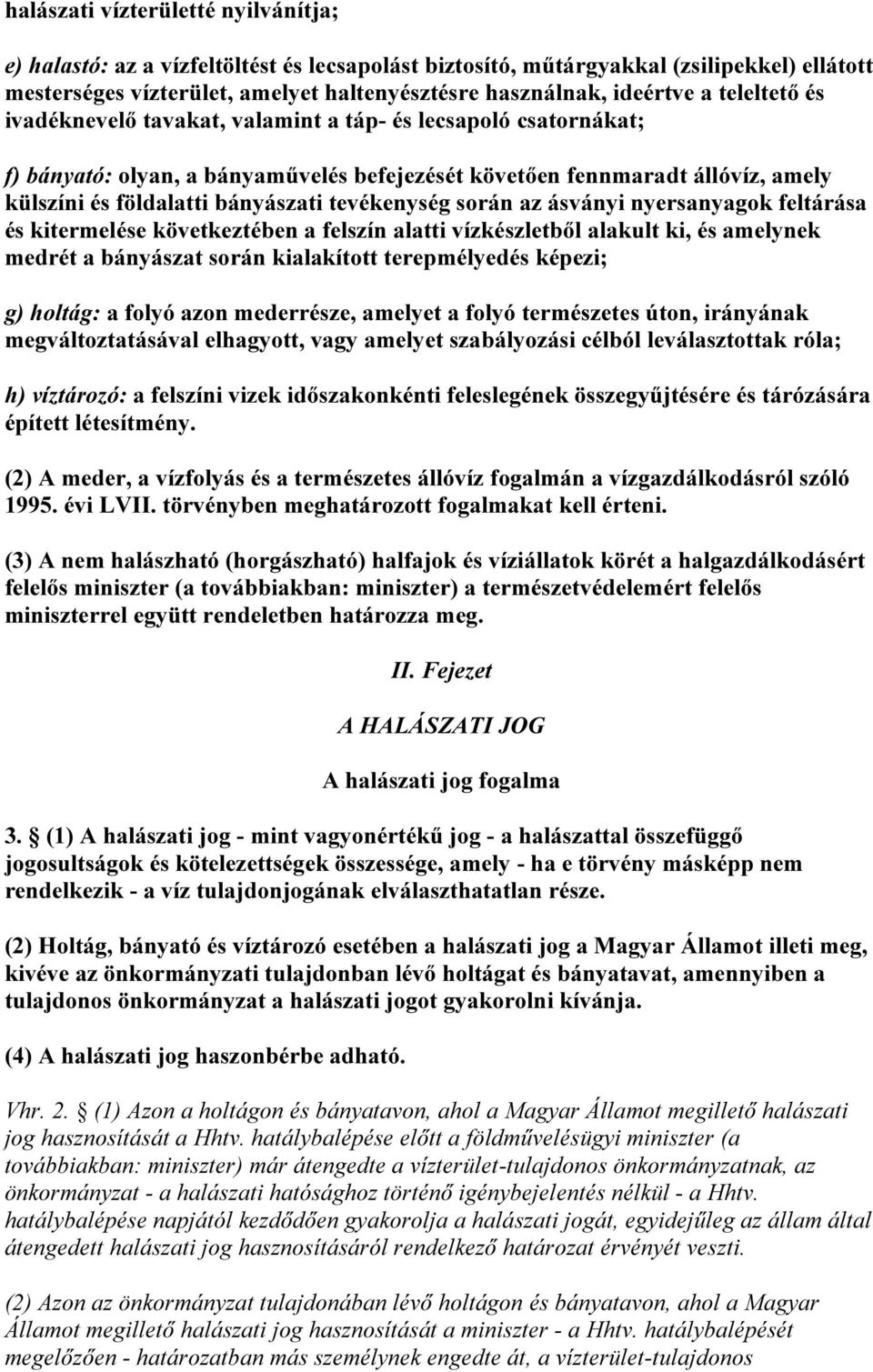 halászati vízterületté nyilvánítja;

e) halastó: az a vízfeltöltést és lecsapolást biztosító, műtárgyakkal (zsilipekkel) ellátott mesterséges vízterület, amelyet haltenyésztésre használnak, ideértve a teleltető és ivadéknevelő tavakat, valamint a táp- és lecsapoló csatornákat;

f) bányató: olyan, a bányaművelés befejezését követően fennmaradt állóvíz, amely külszíni és földalatti bányászati tevékenység során az ásványi nyersanyagok feltárása és kitermelése következtében a felszín alatti vízkészletből alakult ki, és amelynek medrét a bányászat során kialakított terepmélyedés képezi;

g) holtág: a folyó azon mederrésze, amelyet a folyó természetes úton, irányának megváltoztatásával elhagyott, vagy amelyet szabályozási célból leválasztottak róla;

h) víztározó: a felszíni vizek időszakonkénti feleslegének összegyűjtésére és tározására épített létesítmény.

(2) A meder, a vízfolyás és a természetes állóvíz fogalmán a vízgazdálkodásról szóló 1995. évi LVII. törvényben meghatározott fogalmakat kell érteni.

(3) A nem halászható (horgászható) halfajok és víziállatok körét a halgazdálkodásért felelős miniszter (a továbbiakban: miniszter) a természetvédelemért felelős miniszterrel együtt rendeletben határozza meg.

II. Fejezet

A HALÁSZATI JOG

A halászati jog fogalma

3. § (1) A halászati jog - mint vagyonértékű jog - a halászattal összefüggő jogosultságok és kötelezettségek összessége, amely - ha e törvény másképp nem rendelkezik - a víz tulajdonjogának elválaszthatatlan része.

(2) Holtág, bányató és víztározó esetében a halászati jog a Magyar Államot illeti meg, kivéve az önkormányzati tulajdonban lévő holtágat és bányatavat, amennyiben a tulajdonos önkormányzat a halászati jogot gyakorolni kívánja.

(4) A halászati jog haszonbérbe adható.

Vhr. 2. § (1) Azon a holtágon és bányatavon, ahol a Magyar Államot megillető halászati jog hasznosítását a Hhtv. hatálybalépése előtt a földművelésügyi miniszter (a továbbiakban: miniszter) már átengedte a vízterület-tulajdonos önkormányzatnak, az önkormányzat - a halászati hatósághoz történő igénybejelentés nélkül - a Hhtv. hatálybalépése napjától kezdődően gyakorolja a halászati jogát, egyidejűleg az állam által átengedett halászati jog hasznosításáról rendelkező határozat érvényét veszti.

(2) Azon az önkormányzat tulajdonában lévő holtágon és bányatavon, ahol a Magyar Államot megillető halászati jog hasznosítását a miniszter - a Hhtv. hatálybalépését megelőzően - határozatban más személynek engedte át, a vízterület-tulajdonos